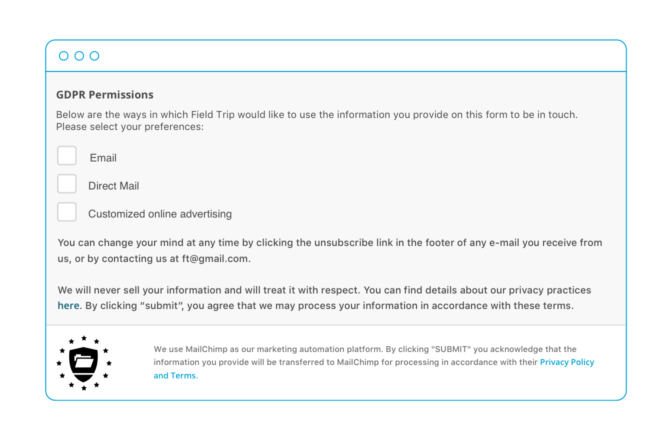 GDPR Permissions

Below are the ways in which Field Trip would like to use the information you provide on this form to be in touch. Please select your preferences:

Email

Direct Mail

Customized online advertising

You can change your mind at any time by clicking the unsubscribe link in the footer of any e-mail you receive from us, or by contacting us at ft@gmail.com.

We will never sell your information and will treat it with respect. You can find details about our privacy practices here. By clicking "submit", you agree that we may process your information in accordance with these terms.

We use MailChimp as our marketing automation platform. By clicking "SUBMIT" you acknowledge that the information you provide will be transferred to MailChimp for processing in accordance with their Privacy Policy and Terms.